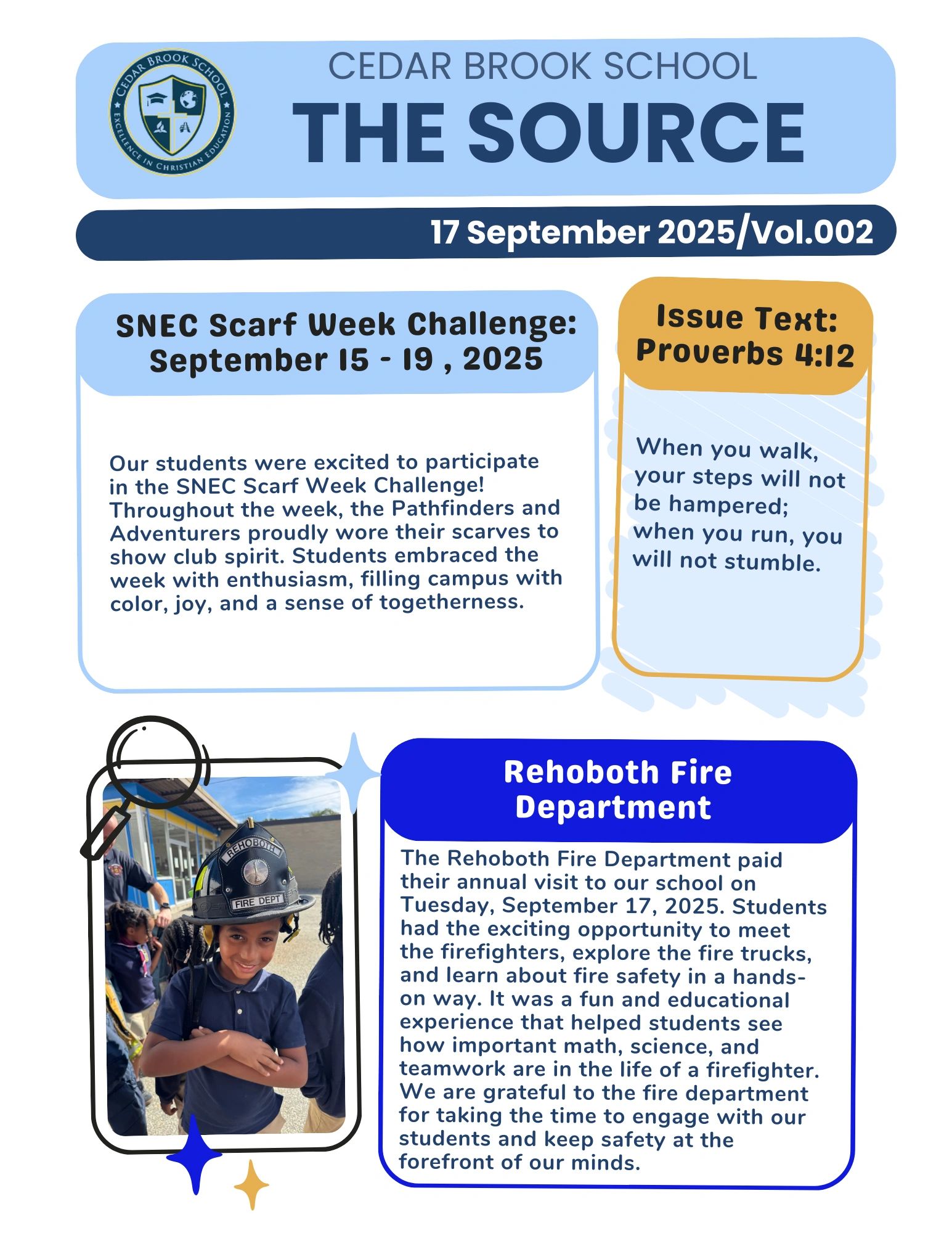 CEDAR BROOK SCHOOL
EXCELLENCE IN CHRISTIAN EDUCATION

CEDAR BROOK SCHOOL
THE SOURCE

17 September 2025/Vol.002

SNEC Scarf Week Challenge: September 15 - 19 , 2025

Our students were excited to participate in the SNEC Scarf Week Challenge! Throughout the week, the Pathfinders and Adventurers proudly wore their scarves to show club spirit. Students embraced the week with enthusiasm, filling campus with color, joy, and a sense of togetherness.

Issue Text: Proverbs 4:12

When you walk, your steps will not be hampered; when you run, you will not stumble.

REHOBOTH
FIRE DEPT

Rehoboth Fire Department

The Rehoboth Fire Department paid their annual visit to our school on Tuesday, September 17, 2025. Students had the exciting opportunity to meet the firefighters, explore the fire trucks, and learn about fire safety in a hands-on way. It was a fun and educational experience that helped students see how important math, science, and teamwork are in the life of a firefighter. We are grateful to the fire department for taking the time to engage with our students and keep safety at the forefront of our minds.